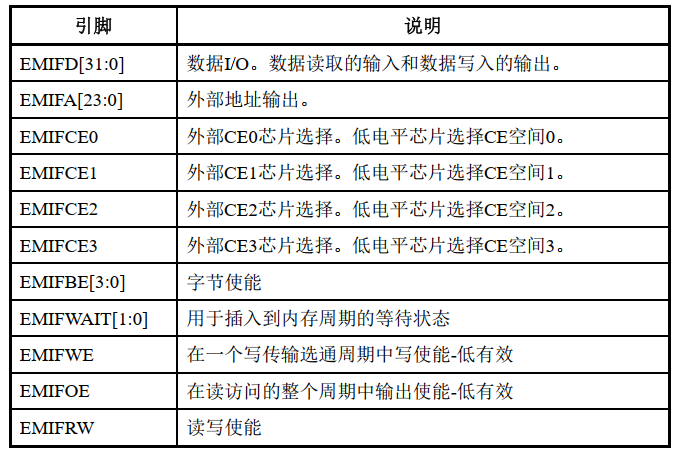 | 引脚 | 说明 |
|---|---|
| EMIFD[31:0] | 数据I/O。数据读取的输入和数据写入的输出。 |
| EMIFA[23:0] | 外部地址输出。 |
| EMIFCE0 | 外部CE0芯片选择。低电平芯片选择CE空间0。 |
| EMIFCE1 | 外部CE1芯片选择。低电平芯片选择CE空间1。 |
| EMIFCE2 | 外部CE2芯片选择。低电平芯片选择CE空间2。 |
| EMIFCE3 | 外部CE3芯片选择。低电平芯片选择CE空间3。 |
| EMIFBE[3:0] | 字节使能 |
| EMIFWAIT[1:0] | 用于插入到内存周期的等待状态 |
| EMIFWE | 在一个写传输选通周期中写使能-低有效 |
| EMIFOE | 在读访问的整个周期中输出使能-低有效 |
| EMIFRW | 读写使能 |